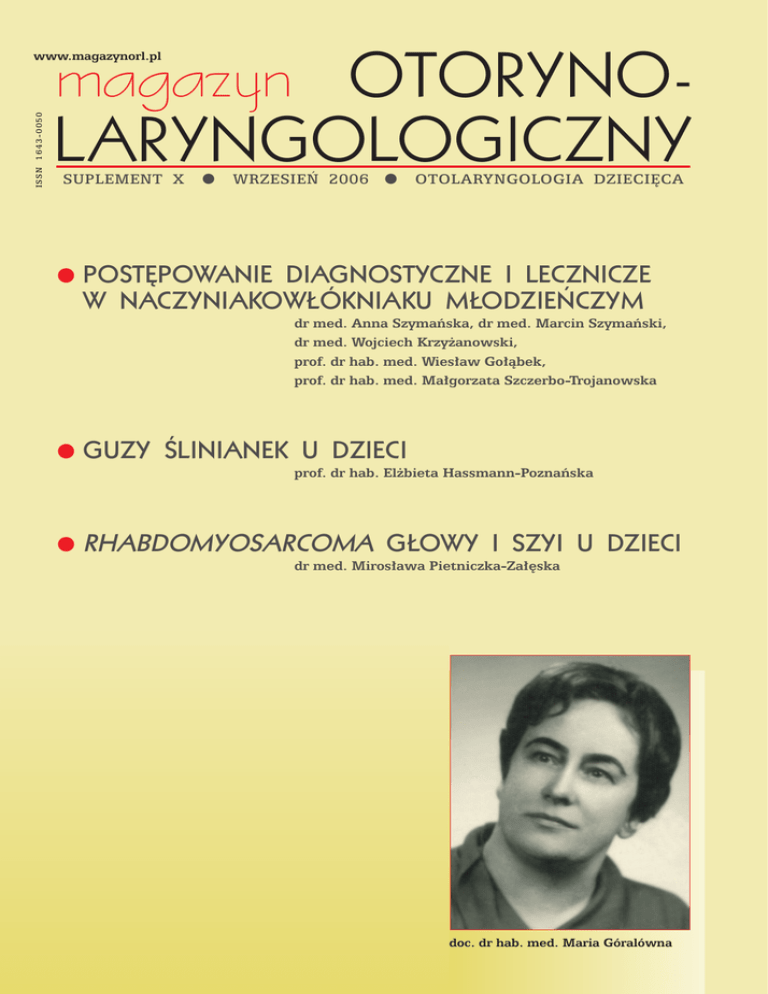 www.magazynorl.pl

ISSN 1643-0050

magazyn OTORYNO-LARYNGOLOGICZNY

SUPLEMENT X ● WRZESIEŃ 2006 ● OTOLARYNGOLOGIA DZIECIĘCA

● POSTĘPOWANIE DIAGNOSTYCZNE I LECZNICZE W NACZYNIAKOWŁÓKNIAKU MŁODZIEŃCZYM

dr med. Anna Szymańska, dr med. Marcin Szymański, dr med. Wojciech Krzyżanowski, prof. dr hab. med. Wiesław Gołąbek, prof. dr hab. med. Małgorzata Szczerbo-Trojanowska

● GUZY ŚLINIANEK U DZIECI

prof. dr hab. Elżbieta Hassmann-Poznańska

● RHABDOMYOSARCOMA GŁOWY I SZYI U DZIECI

dr med. Mirosława Pietniczka-Załęska

doc. dr hab. med. Maria Góralówna